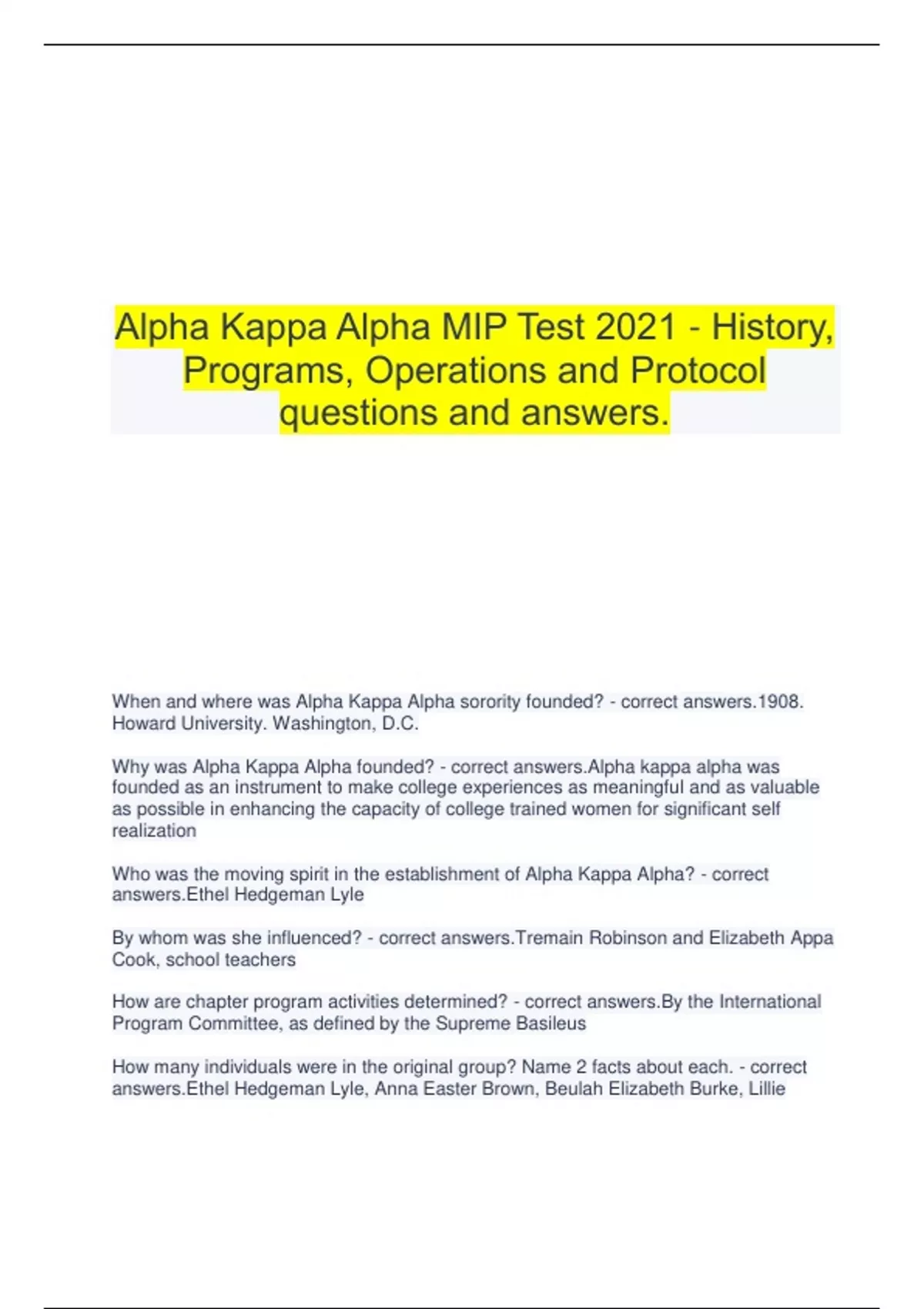 Alpha Kappa Alpha MIP Test 2021 - History, Programs, Operations and Protocol questions and answers.

When and where was Alpha Kappa Alpha sorority founded? - correct answers.1908. Howard University. Washington, D.C.

Why was Alpha Kappa Alpha founded? - correct answers.Alpha kappa alpha was founded as an instrument to make college experiences as meaningful and as valuable as possible in enhancing the capacity of college trained women for significant self realization

Who was the moving spirit in the establishment of Alpha Kappa Alpha? - correct answers.Ethel Hedgeman Lyle

By whom was she influenced? - correct answers.Tremain Robinson and Elizabeth Appa Cook, school teachers

How are chapter program activities determined? - correct answers.By the International Program Committee, as defined by the Supreme Basileus

How many individuals were in the original group? Name 2 facts about each. - correct answers.Ethel Hedgeman Lyle, Anna Easter Brown, Beulah Elizabeth Burke, Lillie